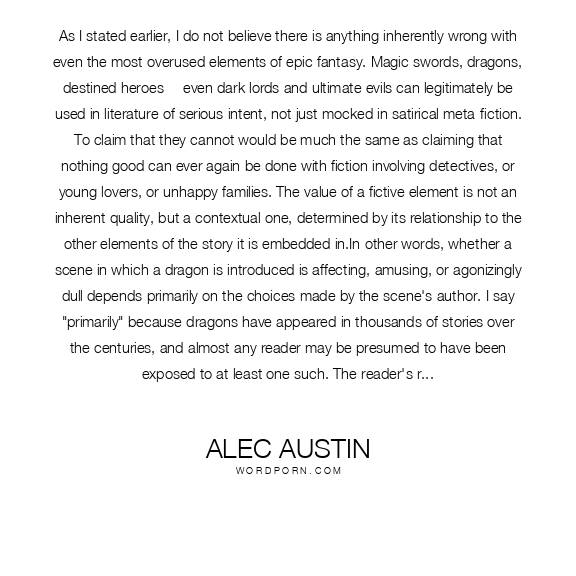 As I stated earlier, I do not believe there is anything inherently wrong with even the most overused elements of epic fantasy. Magic swords, dragons, destined heroes  even dark lords and ultimate evils can legitimately be used in literature of serious intent, not just mocked in satirical meta fiction. To claim that they cannot would be much the same as claiming that nothing good can ever again be done with fiction involving detectives, or young lovers, or unhappy families. The value of a fictive element is not an inherent quality, but a contextual one, determined by its relationship to the other elements of the story it is embedded in.In other words, whether a scene in which a dragon is introduced is affecting, amusing, or agonizingly dull depends primarily on the choices made by the scene's author. I say "primarily" because dragons have appeared in thousands of stories over the centuries, and almost any reader may be presumed to have been exposed to at least one such. The reader's r...

ALEC AUSTIN
WORDPORN.COM